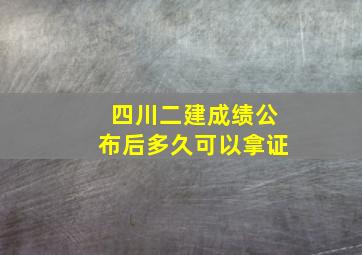 四川二建成绩公布后多久可以拿证